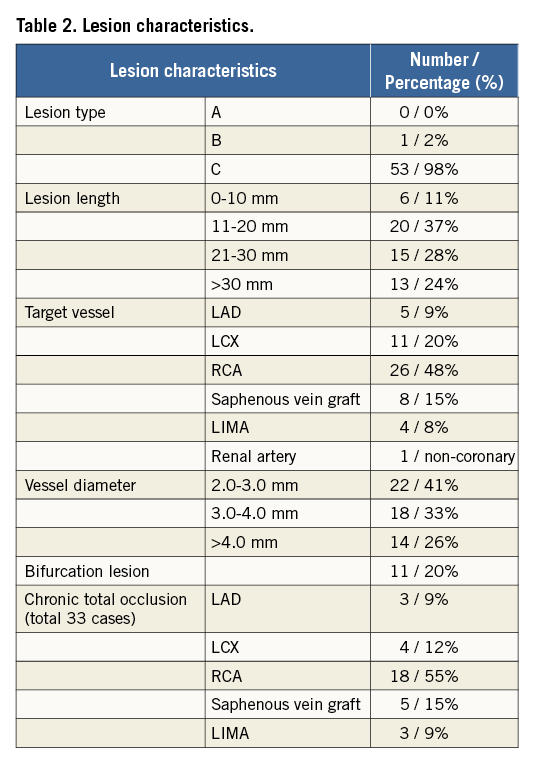 Table 2. Lesion characteristics.

| Lesion characteristics | | Number / Percentage (%) |
|---|---|---|
| Lesion type | A | 0 / 0% |
| | B | 1 / 2% |
| | C | 53 / 98% |
| Lesion length | 0-10 mm | 6 / 11% |
| | 11-20 mm | 20 / 37% |
| | 21-30 mm | 15 / 28% |
| | >30 mm | 13 / 24% |
| Target vessel | LAD | 5 / 9% |
| | LCX | 11 / 20% |
| | RCA | 26 / 48% |
| | Saphenous vein graft | 8 / 15% |
| | LIMA | 4 / 8% |
| | Renal artery | 1 / non-coronary |
| Vessel diameter | 2.0-3.0 mm | 22 / 41% |
| | 3.0-4.0 mm | 18 / 33% |
| | >4.0 mm | 14 / 26% |
| Bifurcation lesion | | 11 / 20% |
| Chronic total occlusion (total 33 cases) | LAD | 3 / 9% |
| | LCX | 4 / 12% |
| | RCA | 18 / 55% |
| | Saphenous vein graft | 5 / 15% |
| | LIMA | 3 / 9% |